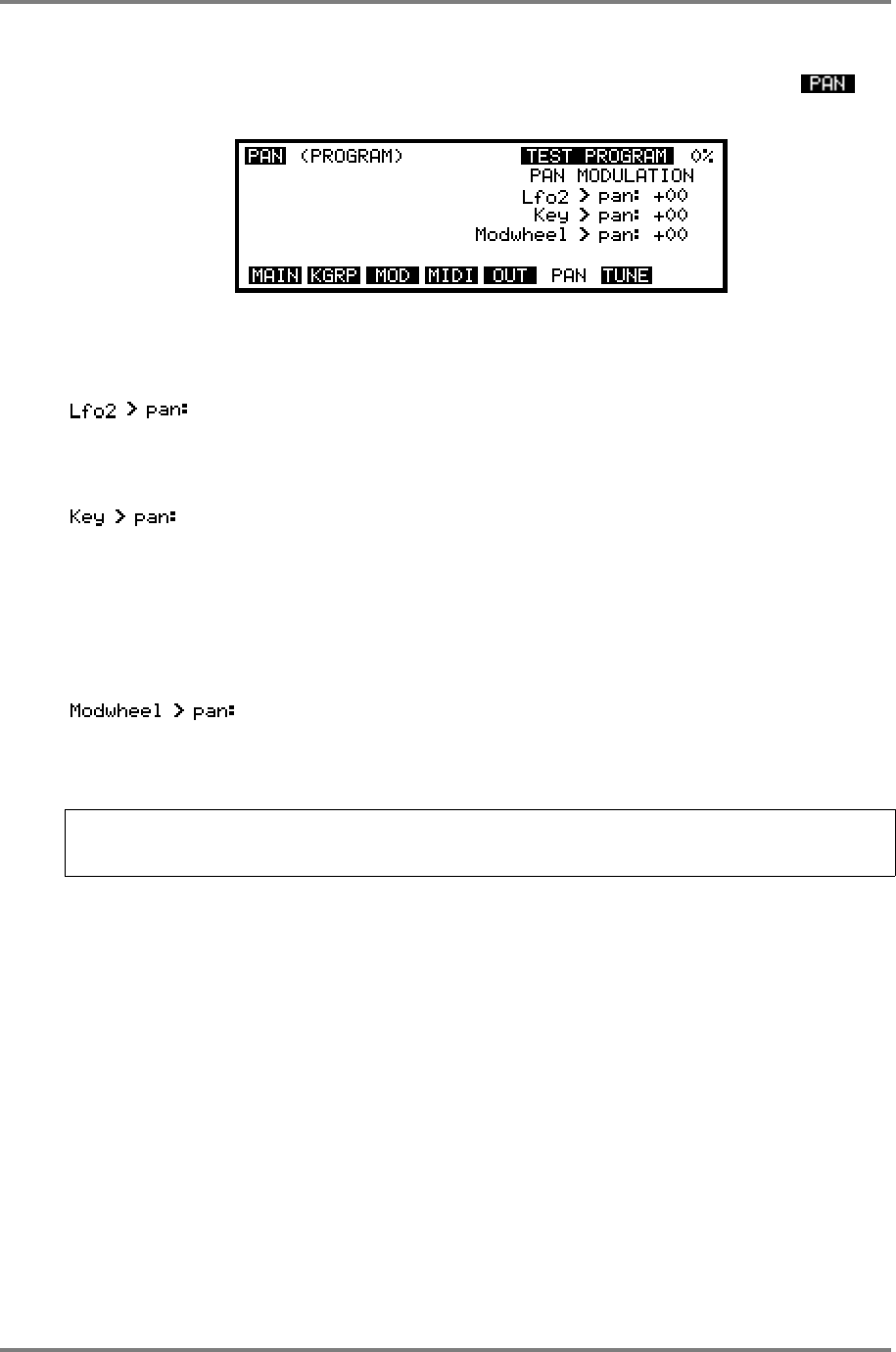 PAN

PAN (PROGRAM) TEST PROGRAM 0%
PAN MODULATION
Lfo2 > pan: +00
Key > pan: +00
Modwheel > pan: +00

MAIN KGRP MOD MIDI OUT PAN TUNE

Lfo2 > pan:

Key > pan:

Modwheel > pan: